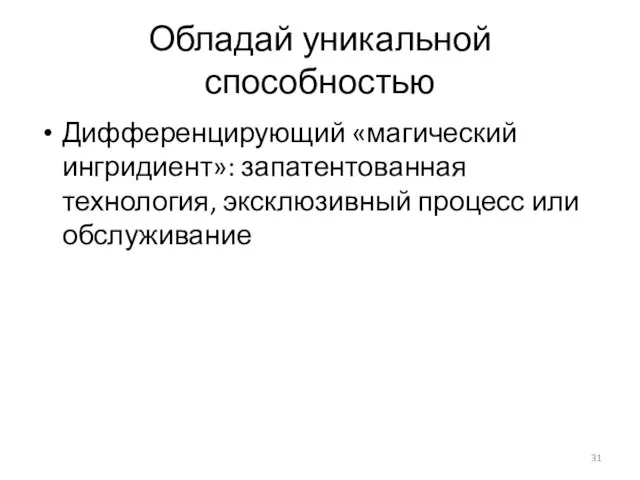 Обладай уникальной способностью

• Дифференцирующий «магический ингридиент»: запатентованная технология, эксклюзивный процесс или обслуживание

31